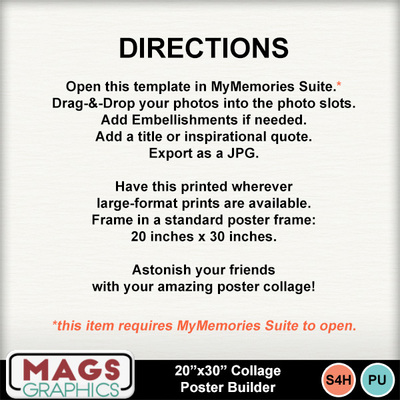 DIRECTIONS

Open this template in MyMemories Suite.*
Drag-&-Drop your photos into the photo slots.
Add Embellishments if needed.
Add a title or inspirational quote.
Export as a JPG.

Have this printed wherever
large-format prints are available.
Frame in a standard poster frame:
20 inches x 30 inches.

Astonish your friends
with your amazing poster collage!

*this item requires MyMemories Suite to open.

MAGS
GRAPHICS

20"x30" Collage
Poster Builder

S4H

PU